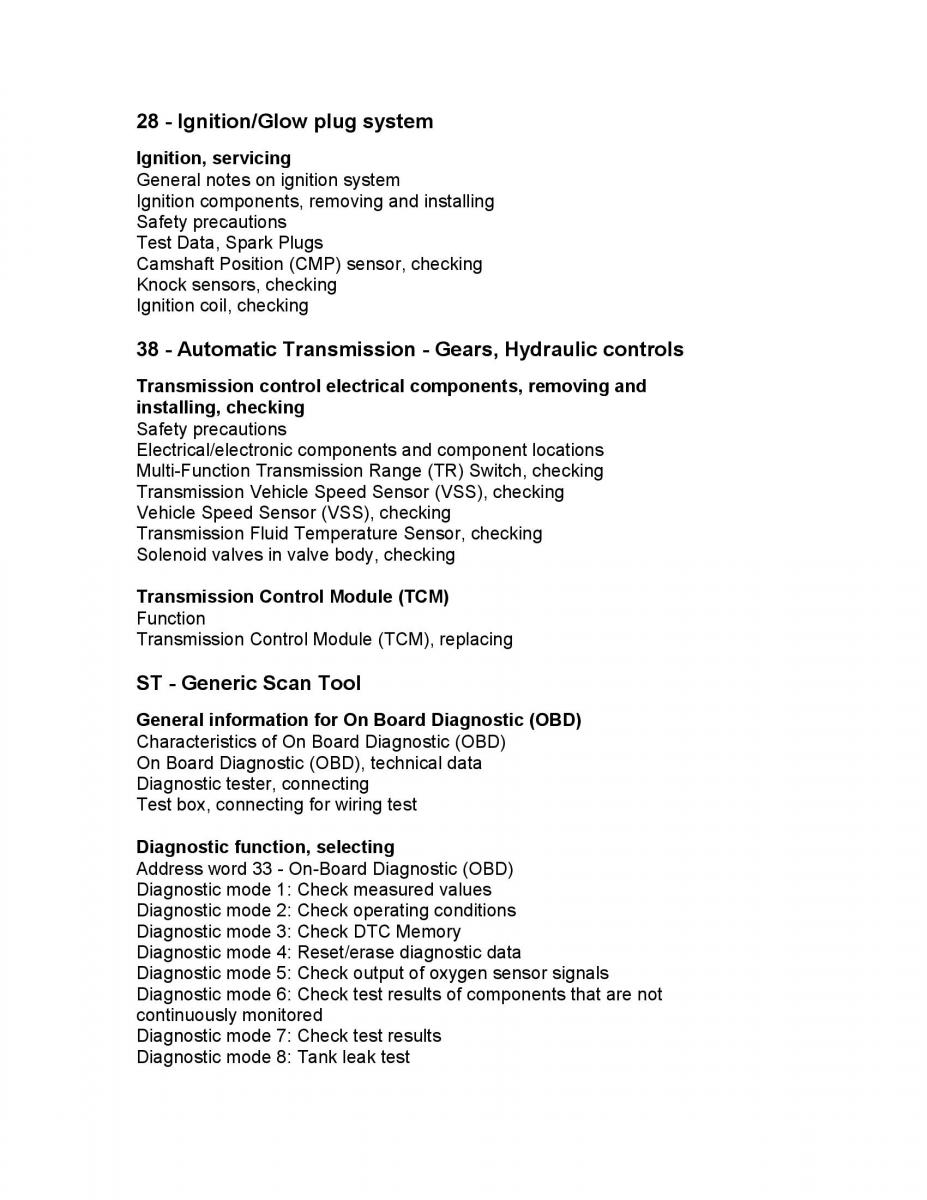 28 - Ignition/Glow plug system

Ignition, servicing
General notes on ignition system
Ignition components, removing and installing
Safety precautions
Test Data, Spark Plugs
Camshaft Position (CMP) sensor, checking
Knock sensors, checking
Ignition coil, checking

38 - Automatic Transmission - Gears, Hydraulic controls

Transmission control electrical components, removing and installing, checking
Safety precautions
Electrical/electronic components and component locations
Multi-Function Transmission Range (TR) Switch, checking
Transmission Vehicle Speed Sensor (VSS), checking
Vehicle Speed Sensor (VSS), checking
Transmission Fluid Temperature Sensor, checking
Solenoid valves in valve body, checking

Transmission Control Module (TCM)
Function
Transmission Control Module (TCM), replacing

ST - Generic Scan Tool

General information for On Board Diagnostic (OBD)
Characteristics of On Board Diagnostic (OBD)
On Board Diagnostic (OBD), technical data
Diagnostic tester, connecting
Test box, connecting for wiring test

Diagnostic function, selecting
Address word 33 - On-Board Diagnostic (OBD)
Diagnostic mode 1: Check measured values
Diagnostic mode 2: Check operating conditions
Diagnostic mode 3: Check DTC Memory
Diagnostic mode 4: Reset/erase diagnostic data
Diagnostic mode 5: Check output of oxygen sensor signals
Diagnostic mode 6: Check test results of components that are not continuously monitored
Diagnostic mode 7: Check test results
Diagnostic mode 8: Tank leak test